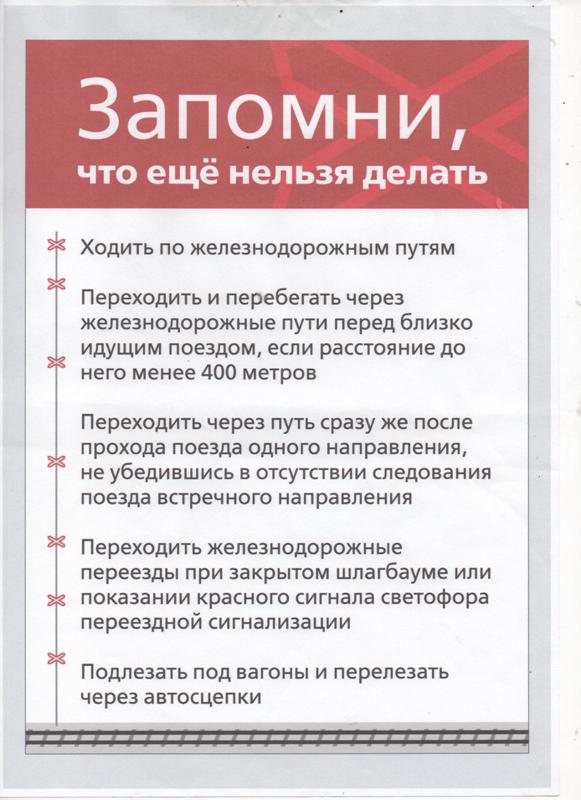 Запомни,
что ещё нельзя делать

Ходить по железнодорожным путям

Переходить и перебегать через железнодорожные пути перед близко идущим поездом, если расстояние до него менее 400 метров

Переходить через путь сразу же после прохода поезда одного направления, не убедившись в отсутствии следования поезда встречного направления

Переходить железнодорожные переезды при закрытом шлагбауме или показании красного сигнала светофора переездной сигнализации

Подлезать под вагоны и перелезать через автосцепки